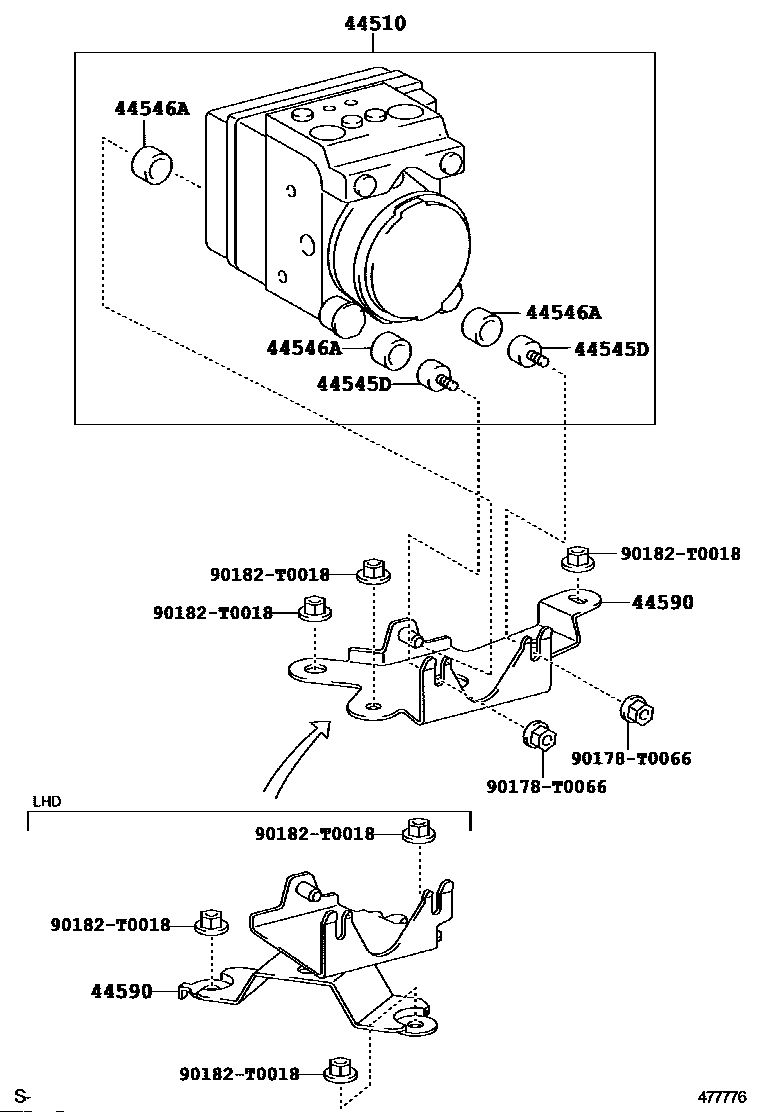 44510

44546A

44546A

44546A

44545D

44545D

90182-T0018

90182-T0018

90182-T0018

44590

90178-T0066

90178-T0066

LHD

90182-T0018

90182-T0018

44590

90182-T0018

S-

477776